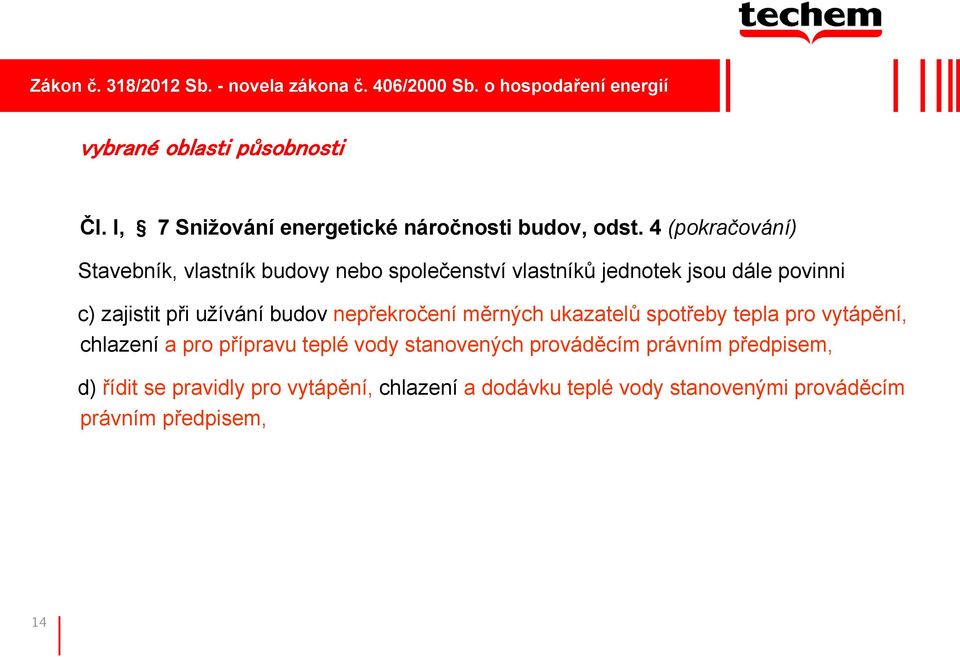 techem

Zákon č. 318/2012 Sb. - novela zákona č. 406/2000 Sb. o hospodaření energií

vybrané oblasti působnosti

Čl. I, § 7 Snižování energetické náročnosti budov, odst. 4 (pokračování)

Stavebník, vlastník budovy nebo společenství vlastníků jednotek jsou dále povinni

c) zajistit při užívání budov nepřekročení měrných ukazatelů spotřeby tepla pro vytápění, chlazení a pro přípravu teplé vody stanovených prováděcím právním předpisem,

d) řídit se pravidly pro vytápění, chlazení a dodávku teplé vody stanovenými prováděcím právním předpisem,

14